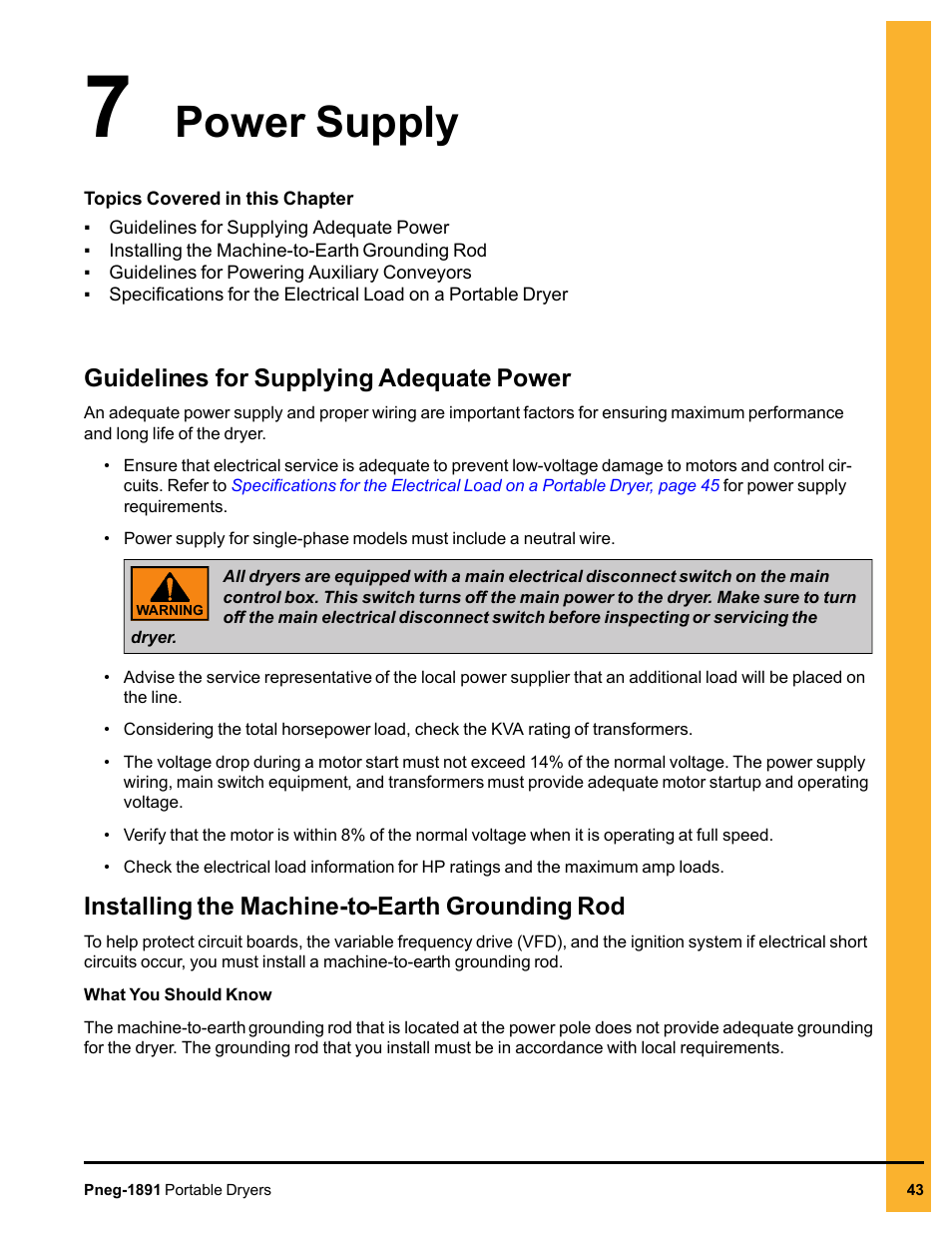 7 Power Supply

Topics Covered in this Chapter

▪ Guidelines for Supplying Adequate Power
▪ Installing the Machine-to-Earth Grounding Rod
▪ Guidelines for Powering Auxiliary Conveyors
▪ Specifications for the Electrical Load on a Portable Dryer

Guidelines for Supplying Adequate Power

An adequate power supply and proper wiring are important factors for ensuring maximum performance and long life of the dryer.

• Ensure that electrical service is adequate to prevent low-voltage damage to motors and control circuits. Refer to Specifications for the Electrical Load on a Portable Dryer, page 45 for power supply requirements.

• Power supply for single-phase models must include a neutral wire.

WARNING All dryers are equipped with a main electrical disconnect switch on the main control box. This switch turns off the main power to the dryer. Make sure to turn off the main electrical disconnect switch before inspecting or servicing the dryer.

• Advise the service representative of the local power supplier that an additional load will be placed on the line.

• Considering the total horsepower load, check the KVA rating of transformers.

• The voltage drop during a motor start must not exceed 14% of the normal voltage. The power supply wiring, main switch equipment, and transformers must provide adequate motor startup and operating voltage.

• Verify that the motor is within 8% of the normal voltage when it is operating at full speed.

• Check the electrical load information for HP ratings and the maximum amp loads.

Installing the Machine-to-Earth Grounding Rod

To help protect circuit boards, the variable frequency drive (VFD), and the ignition system if electrical short circuits occur, you must install a machine-to-earth grounding rod.

What You Should Know

The machine-to-earth grounding rod that is located at the power pole does not provide adequate grounding for the dryer. The grounding rod that you install must be in accordance with local requirements.

Pneg-1891 Portable Dryers 43